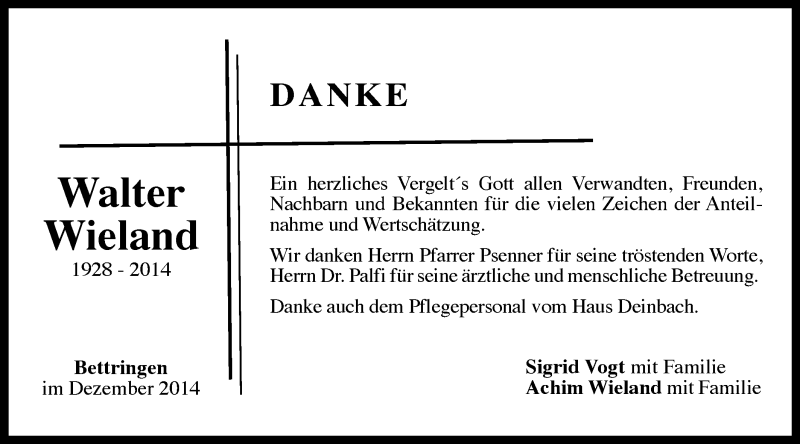 DANKE

Walter Wieland
1928 - 2014

Ein herzliches Vergelt´s Gott allen Verwandten, Freunden, Nachbarn und Bekannten für die vielen Zeichen der Anteilnahme und Wertschätzung.

Wir danken Herrn Pfarrer Psenner für seine tröstenden Worte, Herrn Dr. Palfi für seine ärztliche und menschliche Betreuung.

Danke auch dem Pflegepersonal vom Haus Deinbach.

Bettringen
im Dezember 2014

Sigrid Vogt mit Familie
Achim Wieland mit Familie